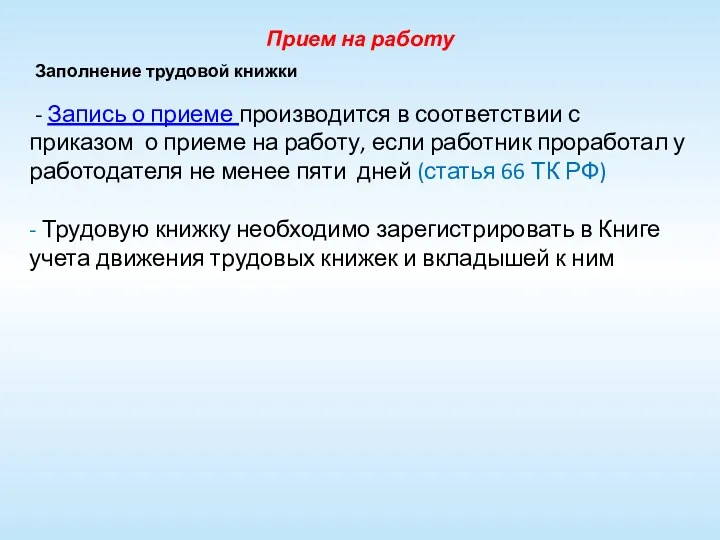 Прием на работу

Заполнение трудовой книжки

- Запись о приеме производится в соответствии с приказом о приеме на работу, если работник проработал у работодателя не менее пяти дней (статья 66 ТК РФ)

- Трудовую книжку необходимо зарегистрировать в Книге учета движения трудовых книжек и вкладышей к ним